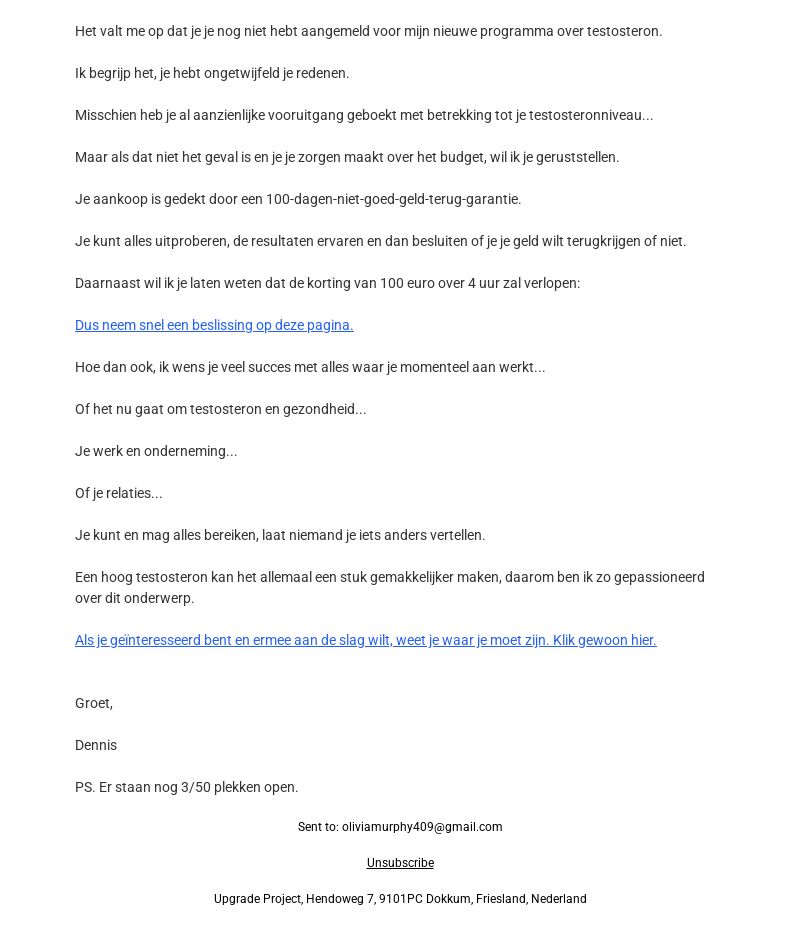 Het valt me op dat je je nog niet hebt aangemeld voor mijn nieuwe programma over testosteron.

Ik begrijp het, je hebt ongetwijfeld je redenen.

Misschien heb je al aanzienlijke vooruitgang geboekt met betrekking tot je testosteronniveau...

Maar als dat niet het geval is en je je zorgen maakt over het budget, wil ik je geruststellen.

Je aankoop is gedekt door een 100-dagen-niet-goed-geld-terug-garantie.

Je kunt alles uitproberen, de resultaten ervaren en dan besluiten of je je geld wilt terugkrijgen of niet.

Daarnaast wil ik je laten weten dat de korting van 100 euro over 4 uur zal verlopen:

Dus neem snel een beslissing op deze pagina.

Hoe dan ook, ik wens je veel succes met alles waar je momenteel aan werkt...

Of het nu gaat om testosteron en gezondheid...

Je werk en onderneming...

Of je relaties...

Je kunt en mag alles bereiken, laat niemand je iets anders vertellen.

Een hoog testosteron kan het allemaal een stuk gemakkelijker maken, daarom ben ik zo gepassioneerd over dit onderwerp.

Als je geïnteresseerd bent en ermee aan de slag wilt, weet je waar je moet zijn. Klik gewoon hier.

Groet,

Dennis

PS. Er staan nog 3/50 plekken open.

Sent to: oliviamurphy409@gmail.com

Unsubscribe

Upgrade Project, Hendoweg 7, 9101PC Dokkum, Friesland, Nederland